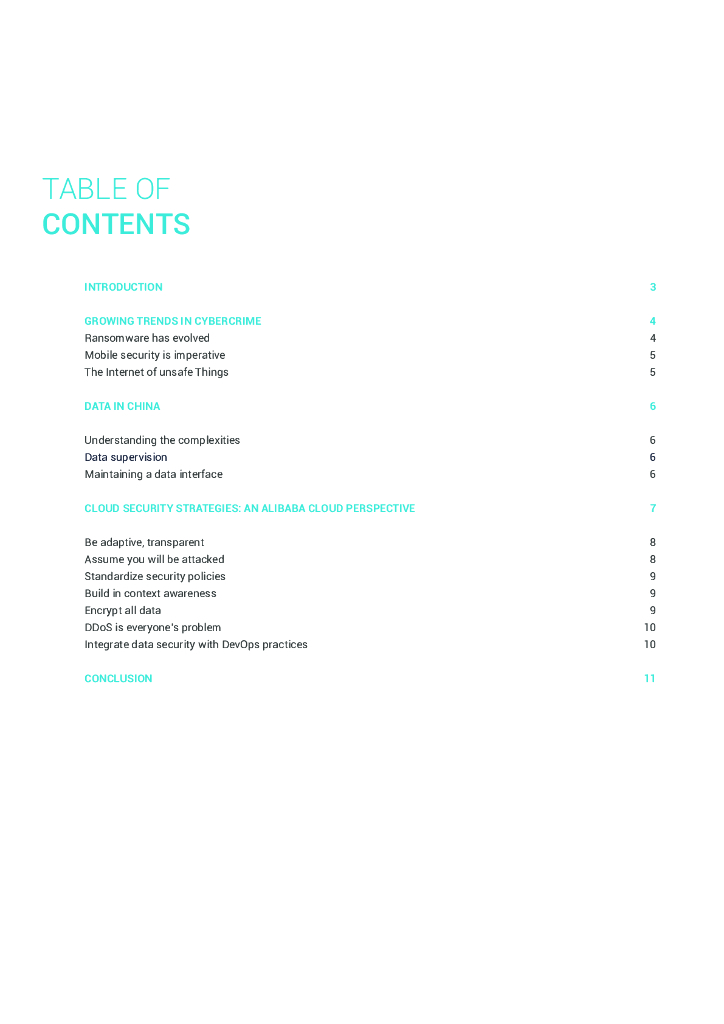 TABLE OF
CONTENTS

INTRODUCTION 3

GROWING TRENDS IN CYBERCRIME 4
Ransomware has evolved 4
Mobile security is imperative 5
The Internet of unsafe Things 5

DATA IN CHINA 6

Understanding the complexities 6
Data supervision 6
Maintaining a data interface 6

CLOUD SECURITY STRATEGIES: AN ALIBABA CLOUD PERSPECTIVE 7

Be adaptive, transparent 8
Assume you will be attacked 8
Standardize security policies 9
Build in context awareness 9
Encrypt all data 9
DDoS is everyone's problem 10
Integrate data security with DevOps practices 10

CONCLUSION 11